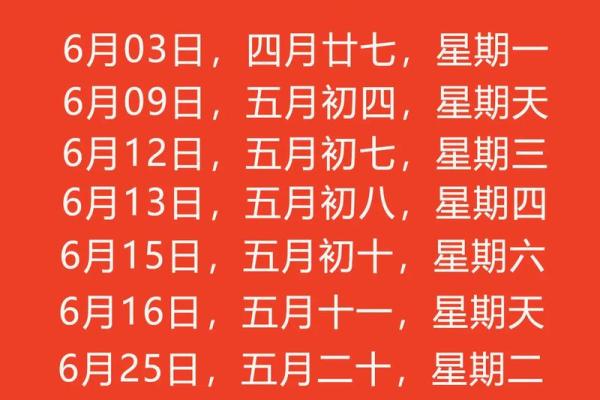 6月03日，四月廿七，星期一
6月09日，五月初四，星期天
6月12日，五月初七，星期三
6月13日，五月初八，星期四
6月15日，五月初十，星期六
6月16日，五月十一，星期天
6月25日，五月二十，星期二